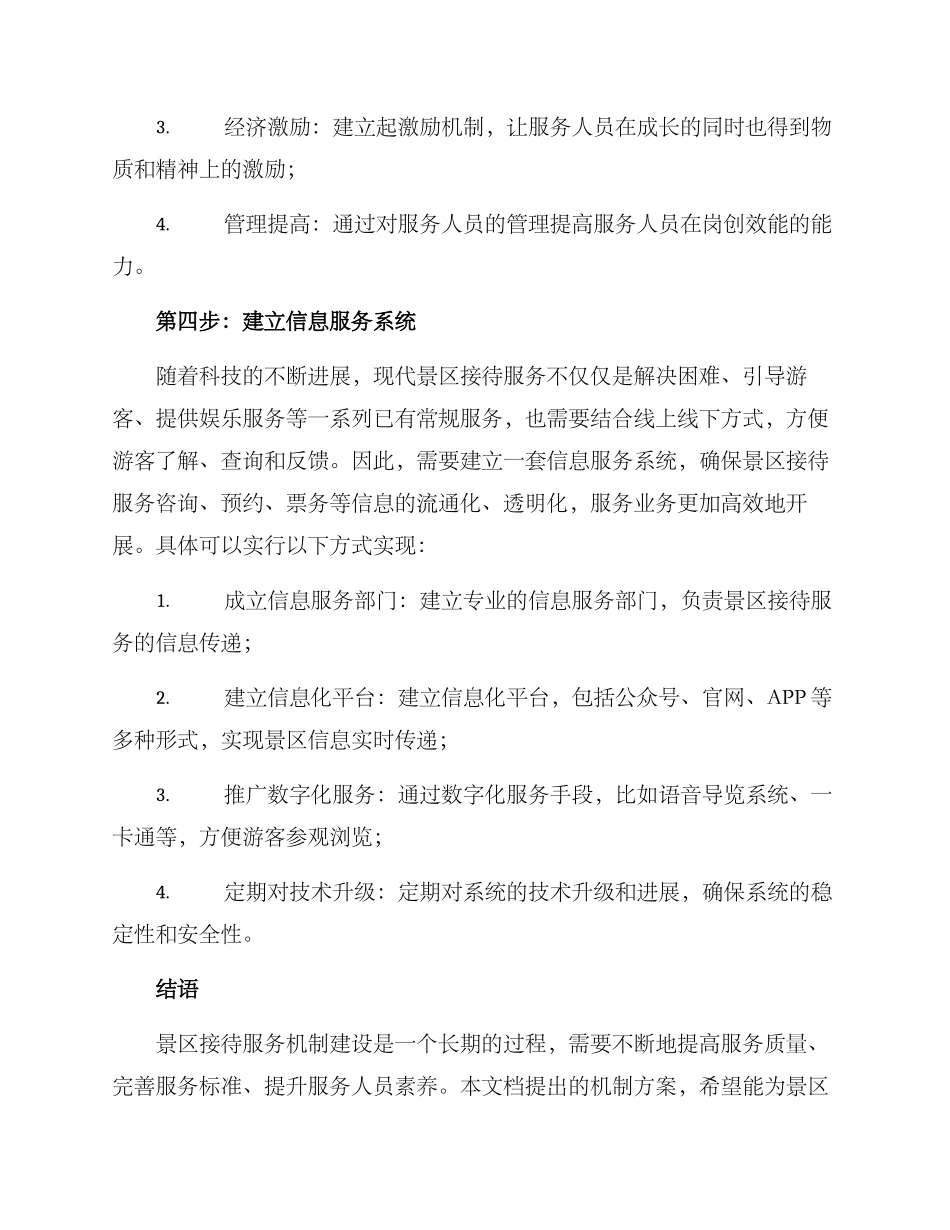 3. 经济激励：建立起激励机制，让服务人员在成长的同时也得到物质和精神上的激励；

4. 管理提高：通过对服务人员的管理提高服务人员在岗创效能的能力。

第四步：建立信息服务系统

随着科技的不断进展，现代景区接待服务不仅仅是解决困难、引导游客、提供娱乐服务等一系列已有常规服务，也需要结合线上线下方式，方便游客了解、查询和反馈。因此，需要建立一套信息服务系统，确保景区接待服务咨询、预约、票务等信息的流通化、透明化，服务业务更加高效地开展。具体可以实行以下方式实现：

1. 成立信息服务部门：建立专业的信息服务部门，负责景区接待服务的信息传递；

2. 建立信息化平台：建立信息化平台，包括公众号、官网、APP 等多种形式，实现景区信息实时传递；

3. 推广数字化服务：通过数字化服务手段，比如语音导览系统、一卡通等，方便游客参观浏览；

4. 定期对技术升级：定期对系统的技术升级和进展，确保系统的稳定性和安全性。

结语

景区接待服务机制建设是一个长期的过程，需要不断地提高服务质量、完善服务标准、提升服务人员素养。本文档提出的机制方案，希望能为景区